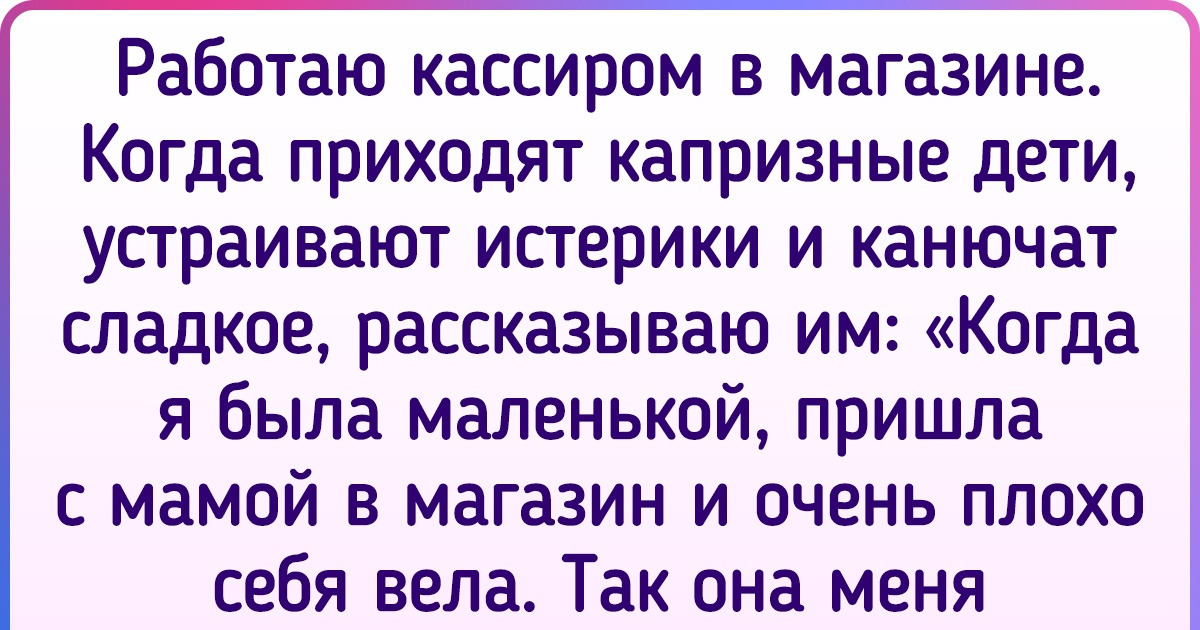 Работаю кассиром в магазине. Когда приходят капризные дети, устраивают истерики и канючат сладкое, рассказываю им: «Когда я была маленькой, пришла с мамой в магазин и очень плохо себя вела. Так она меня